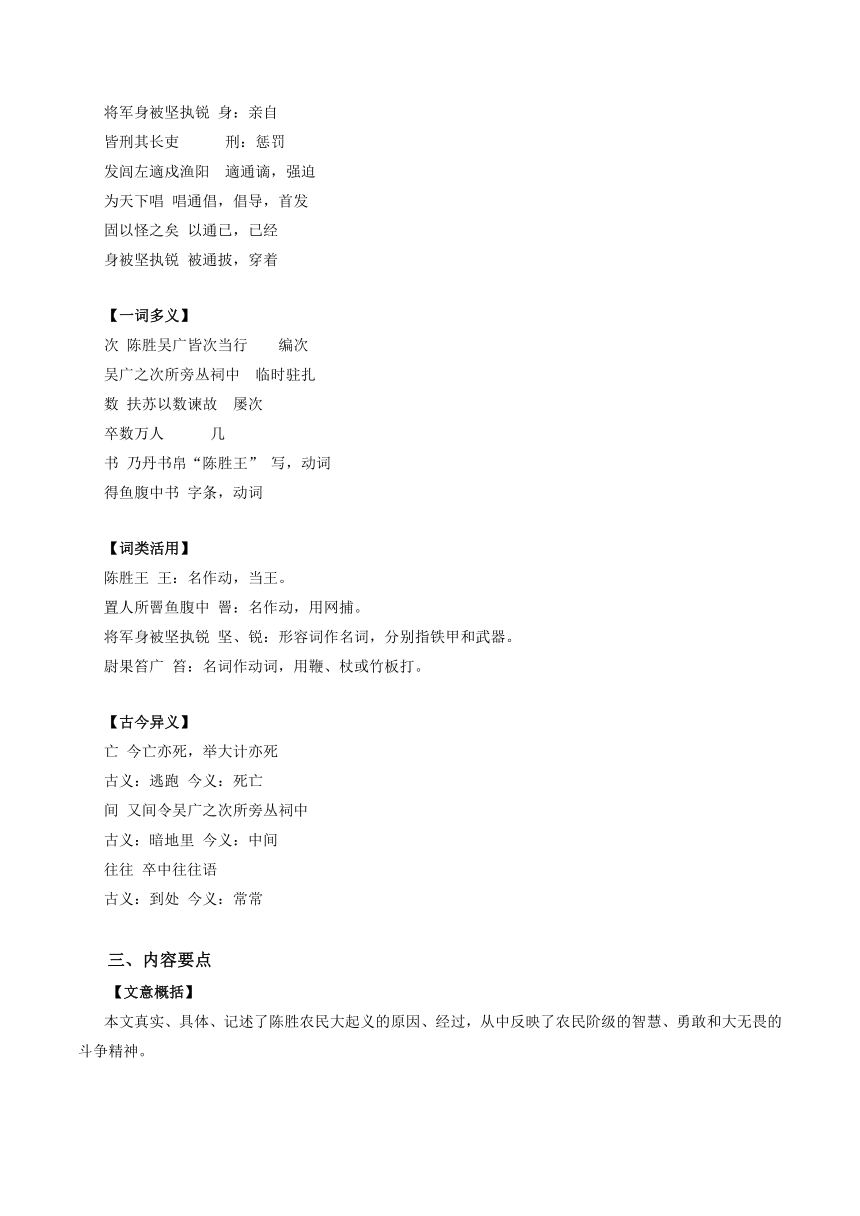 将军身被坚执锐 身：亲自
皆刑其长吏 刑：惩罚
发闾左適戍渔阳 適通谪，强迫
为天下唱 唱通倡，倡导，首发
固以怪之矣 以通已，已经
身被坚执锐 被通披，穿着

【一词多义】
次 陈胜吴广皆次当行 编次
吴广之次所旁丛祠中 临时驻扎
数 扶苏以数谏故 屡次
卒数万人 几
书 乃丹书帛“陈胜王” 写，动词
得鱼腹中书 字条，动词

【词类活用】
陈胜王 王：名作动，当王。
置人所罾鱼腹中 罾：名作动，用网捕。
将军身被坚执锐 坚、锐：形容词作名词，分别指铁甲和武器。
尉果笞广 笞：名词作动词，用鞭、杖或竹板打。

【古今异义】
亡 今亡亦死，举大计亦死
古义：逃跑 今义：死亡
间 又间令吴广之次所旁丛祠中
古义：暗地里 今义：中间
往往 卒中往往语
古义：到处 今义：常常

三、内容要点
【文意概括】
本文真实、具体、记述了陈胜农民大起义的原因、经过，从中反映了农民阶级的智慧、勇敢和大无畏的斗争精神。